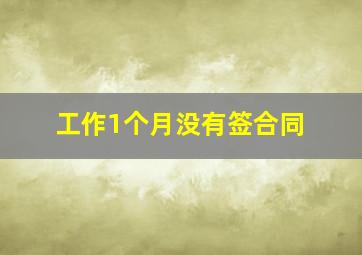 工作1个月没有签合同